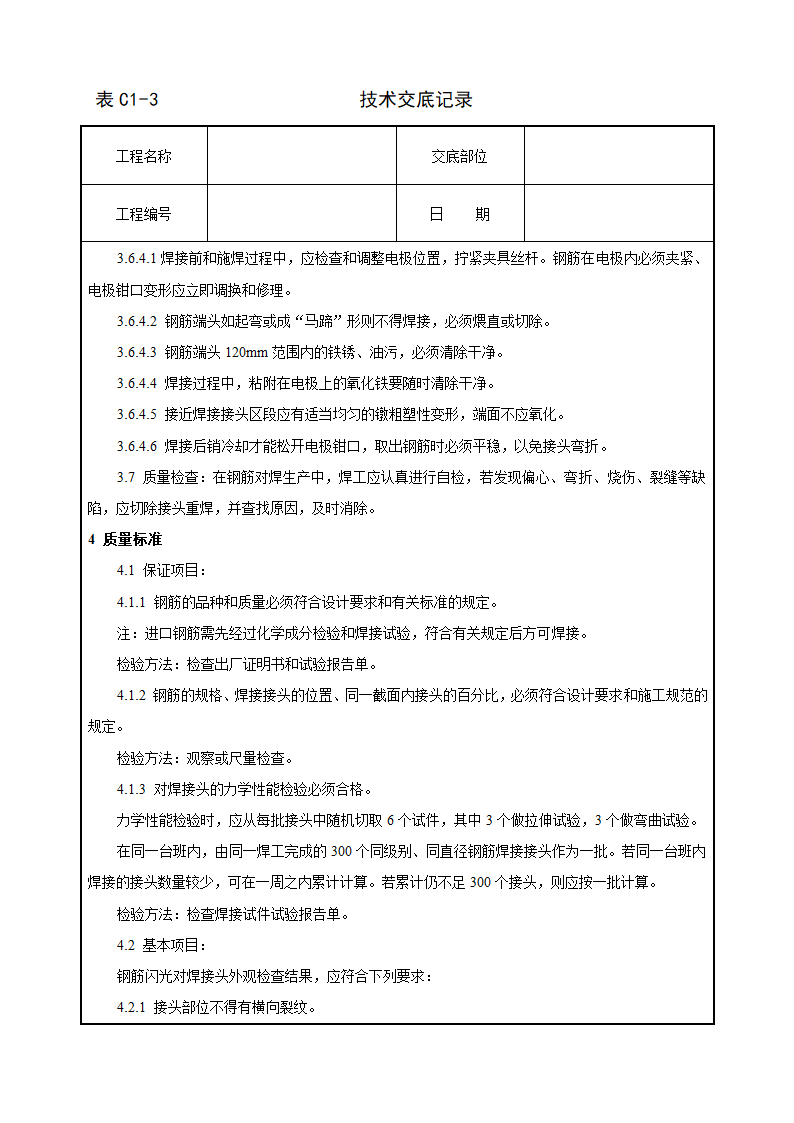 表 C1-3　　　　　　　　　　技术交底记录

| 工程名称 |  | 交底部位 |  |
|---|---|---|---|
| 工程编号 |  | 日　　期 |  |

3.6.4.1 焊接前和施焊过程中，应检查和调整电极位置，拧紧夹具丝杆。钢筋在电极内必须夹紧、电极钳口变形应立即调换和修理。

3.6.4.2 钢筋端头如起弯或成“马蹄”形则不得焊接，必须煨直或切除。

3.6.4.3 钢筋端头 120mm 范围内的铁锈、油污，必须清除干净。

3.6.4.4 焊接过程中，粘附在电极上的氧化铁要随时清除干净。

3.6.4.5 接近焊接接头区段应有适当均匀的镦粗塑性变形，端面不应氧化。

3.6.4.6 焊接后稍冷却才能松开电极钳口，取出钢筋时必须平稳，以免接头弯折。

3.7 质量检查：在钢筋对焊生产中，焊工应认真进行自检，若发现偏心、弯折、烧伤、裂缝等缺陷，应切除接头重焊，并查找原因，及时消除。

4 质量标准

4.1 保证项目：

4.1.1 钢筋的品种和质量必须符合设计要求和有关标准的规定。

注：进口钢筋需先经过化学成分检验和焊接试验，符合有关规定后方可焊接。

检验方法：检查出厂证明书和试验报告单。

4.1.2 钢筋的规格、焊接接头的位置、同一截面内接头的百分比，必须符合设计要求和施工规范的规定。

检验方法：观察或尺量检查。

4.1.3 对焊接头的力学性能检验必须合格。

力学性能检验时，应从每批接头中随机切取 6 个试件，其中 3 个做拉伸试验，3 个做弯曲试验。

在同一台班内，由同一焊工完成的 300 个同级别、同直径钢筋焊接接头作为一批。若同一台班内焊接的接头数量较少，可在一周之内累计计算。若累计仍不足 300 个接头，则应按一批计算。

检验方法：检查焊接试件试验报告单。

4.2 基本项目：

钢筋闪光对焊接头外观检查结果，应符合下列要求：

4.2.1 接头部位不得有横向裂纹。